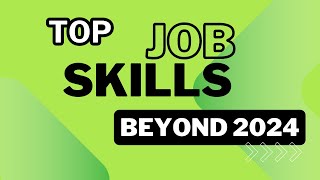 TOP JOB SKILLS

BEYOND 2024